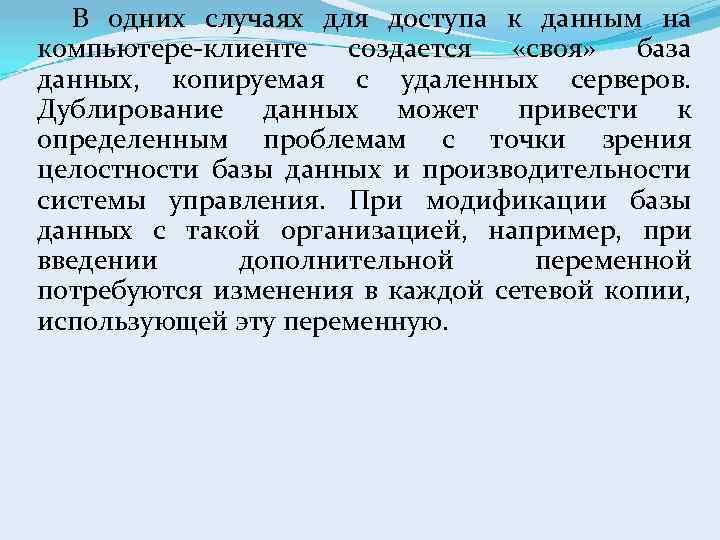 В одних случаях для доступа к данным на компьютере-клиенте создается «своя» база данных, копируемая с удаленных серверов. Дублирование данных может привести к определенным проблемам с точки зрения целостности базы данных и производительности системы управления. При модификации базы данных с такой организацией, например, при введении дополнительной переменной потребуются изменения в каждой сетевой копии, использующей эту переменную.